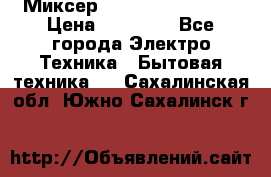 Миксер
Цена Все города Электро Техника Бытовая техника Сахалинская обл Южно Сахалинск г

http://Объявлений.сайт